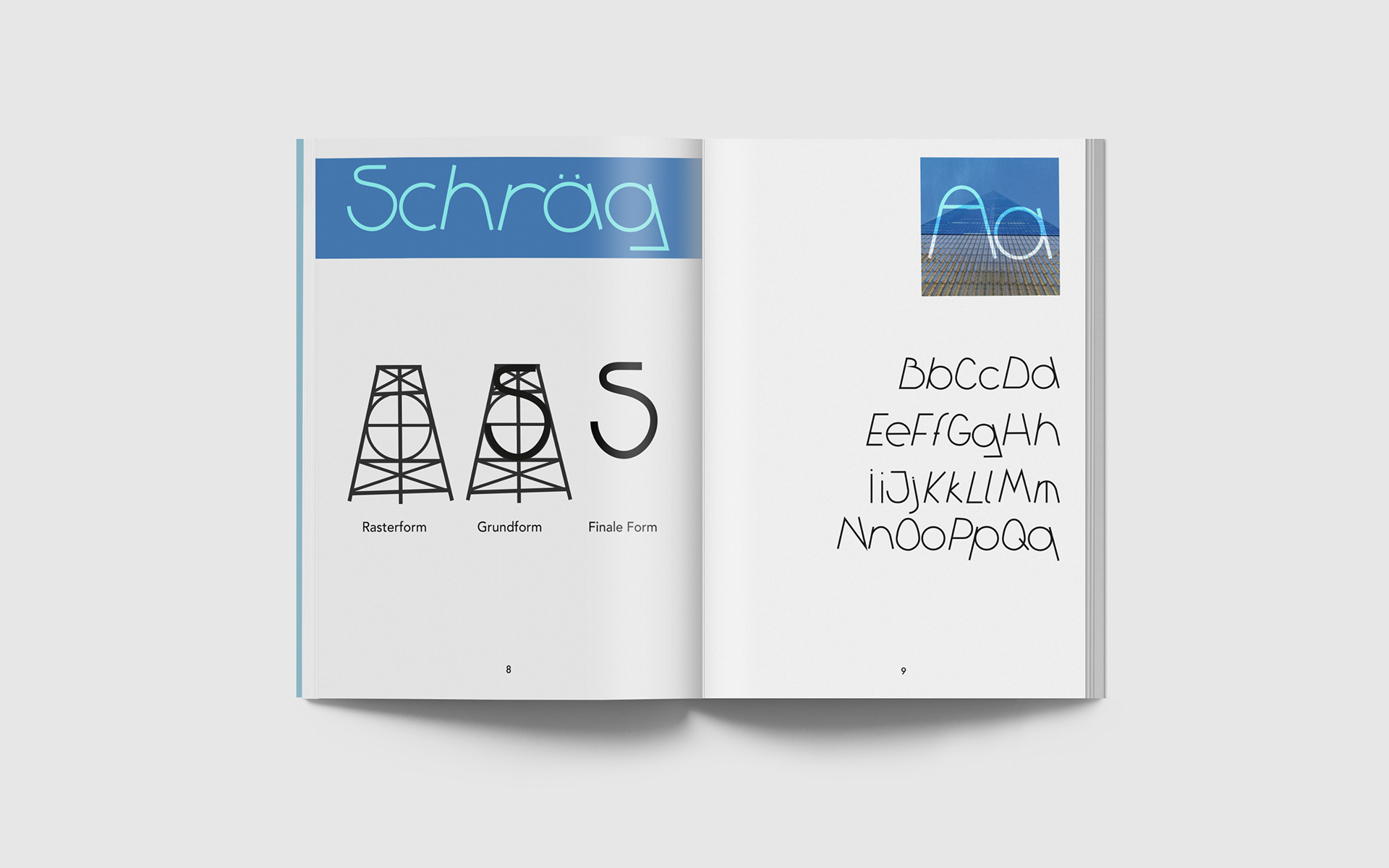 Schräg

S

S

Rasterform

Grundform

Finale Form

8

Aa

BbCcDd
EeFfGgHh
IiJjKkLlMm
NnOoPpQq

9